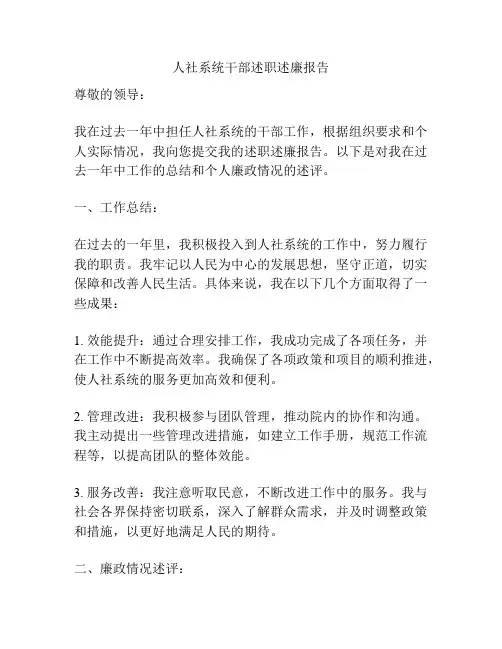 人社系统干部述职述廉报告

尊敬的领导：

我在过去一年中担任人社系统的干部工作，根据组织要求和个人实际情况，我向您提交我的述职述廉报告。以下是对我在过去一年中工作的总结和个人廉政情况的述评。

一、工作总结：

在过去的一年里，我积极投入到人社系统的工作中，努力履行我的职责。我牢记以人民为中心的发展思想，坚守正道，切实保障和改善人民生活。具体来说，我在以下几个方面取得了一些成果：

1. 效能提升：通过合理安排工作，我成功完成了各项任务，并在工作中不断提高效率。我确保了各项政策和项目的顺利推进，使人社系统的服务更加高效和便利。

2. 管理改进：我积极参与团队管理，推动院内的协作和沟通。我主动提出一些管理改进措施，如建立工作手册，规范工作流程等，以提高团队的整体效能。

3. 服务改善：我注意听取民意，不断改进工作中的服务。我与社会各界保持密切联系，深入了解群众需求，并及时调整政策和措施，以更好地满足人民的期待。

二、廉政情况述评：